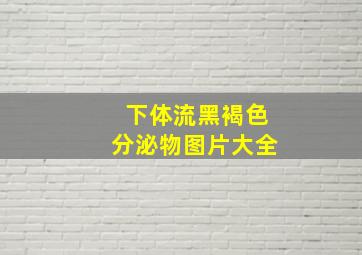 下体流黑褐色
分泌物图片大全